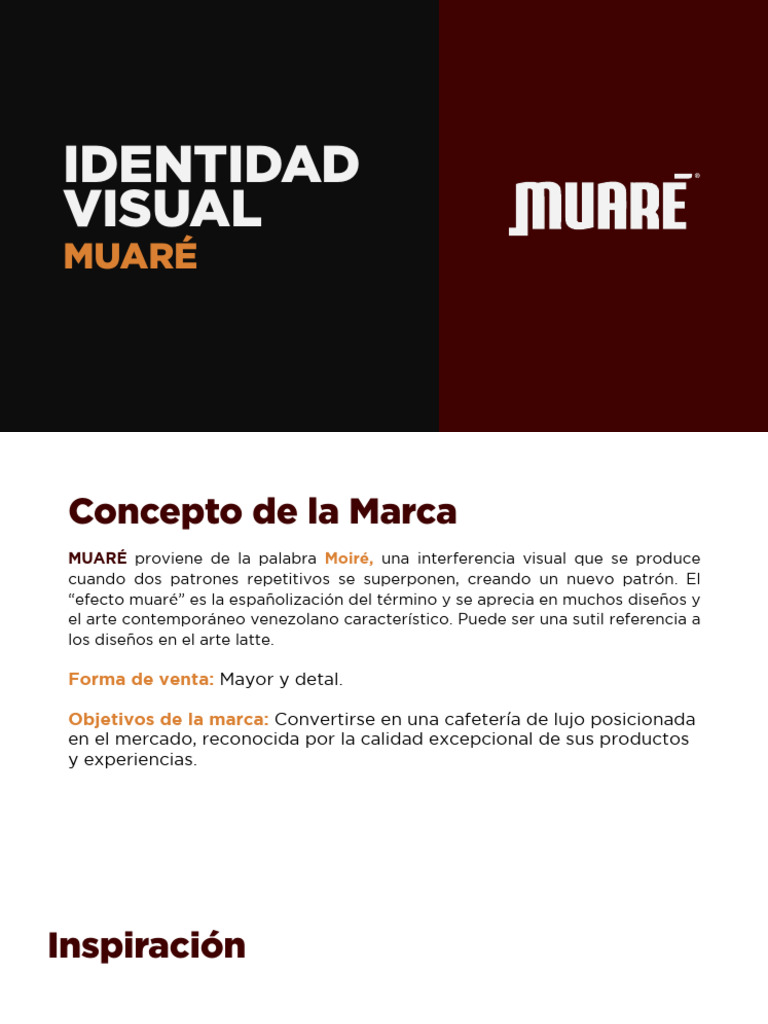 IDENTIDAD VISUAL
MUARÉ

MUARÉ®

Concepto de la Marca

MUARÉ proviene de la palabra Moiré, una interferencia visual que se produce cuando dos patrones repetitivos se superponen, creando un nuevo patrón. El "efecto muaré" es la españolización del término y se aprecia en muchos diseños y el arte contemporáneo venezolano característico. Puede ser una sutil referencia a los diseños en el arte latte.

Forma de venta: Mayor y detal.

Objetivos de la marca: Convertirse en una cafetería de lujo posicionada en el mercado, reconocida por la calidad excepcional de sus productos y experiencias.

Inspiración